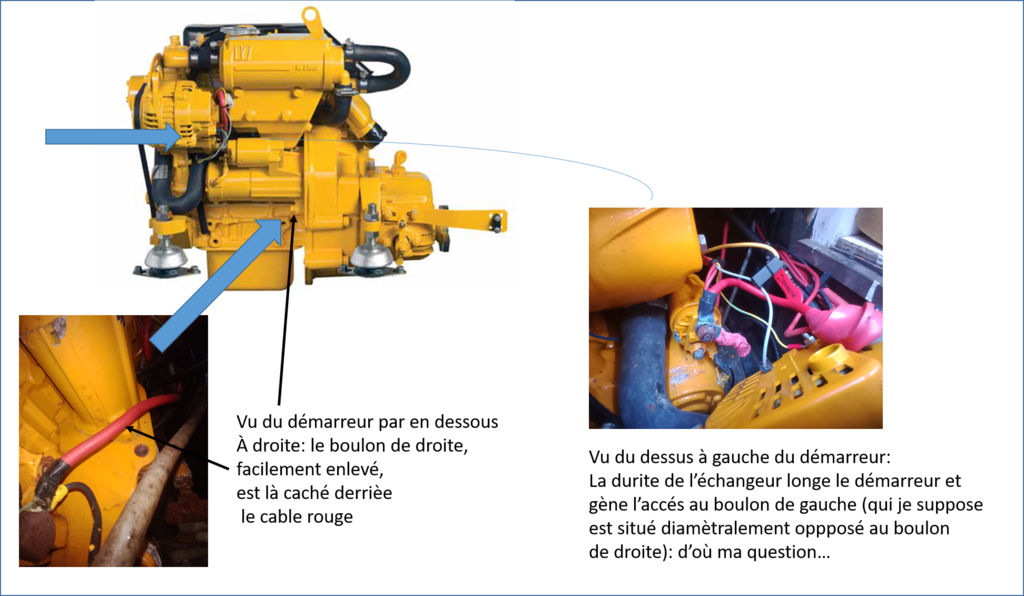 Vu du démarreur par en dessous
À droite: le boulon de droite, facilement enlevé, est là caché derrièe le cable rouge

Vu du dessus à gauche du démarreur:
La durite de l'échangeur longe le démarreur et gène l'accés au boulon de gauche (qui je suppose est situé diamètralement oppposé au boulon de droite): d'où ma question…